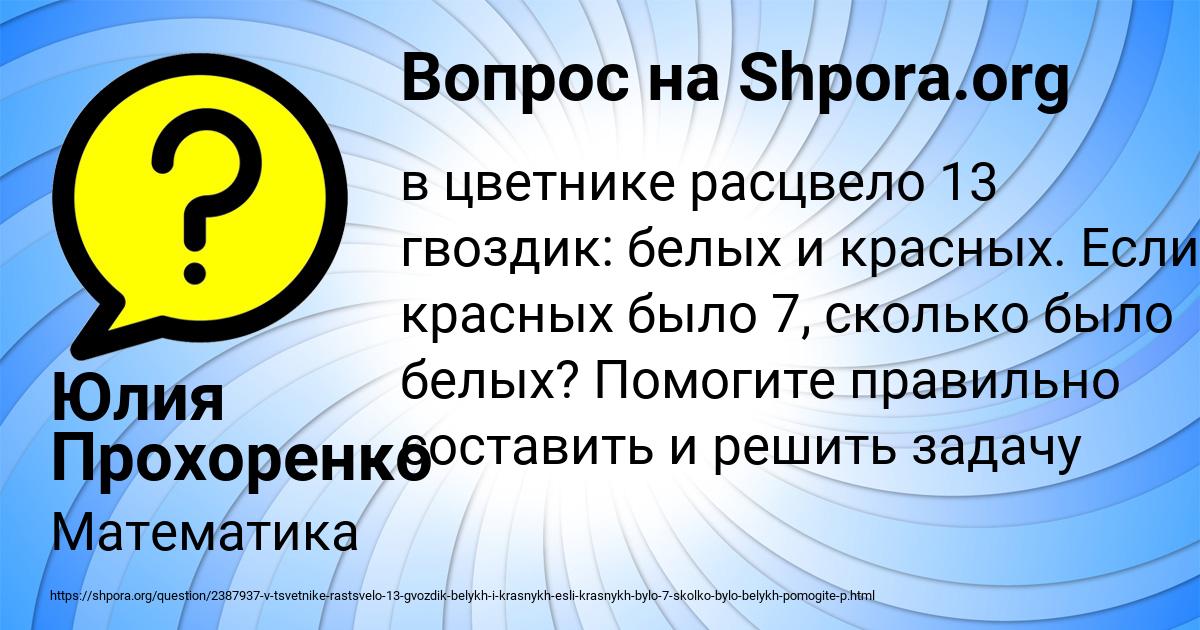 Вопрос на Shpora.org

в цветнике расцвело 13 гвоздик: белых и красных. Если красных было 7, сколько было белых? Помогите правильно составить и решить задачу

Юлия Прохоренко

Математика

https://shpora.org/question/2387937-v-tsvetnike-rastsvelo-13-gvozdik-belykh-i-krasnykh-esli-krasnykh-bylo-7-skolko-bylo-belykh-pomogite-p.html